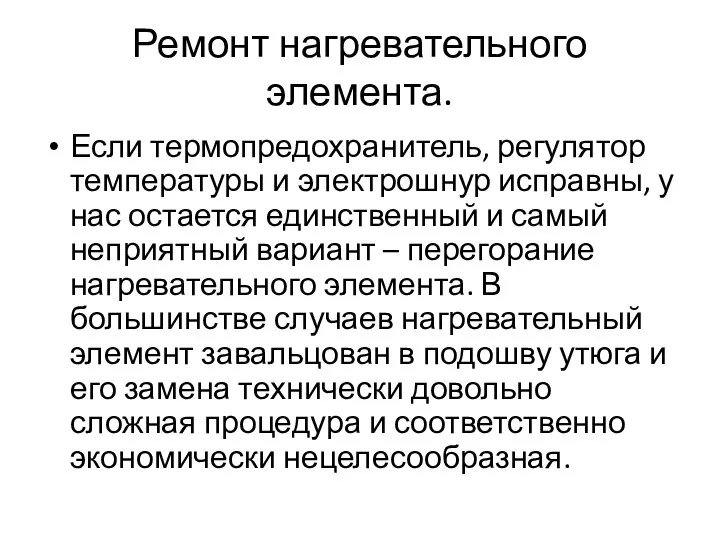 Ремонт нагревательного элемента.

• Если термопредохранитель, регулятор температуры и электрошнур исправны, у нас остается единственный и самый неприятный вариант – перегорание нагревательного элемента. В большинстве случаев нагревательный элемент завальцован в подошву утюга и его замена технически довольно сложная процедура и соответственно экономически нецелесообразная.